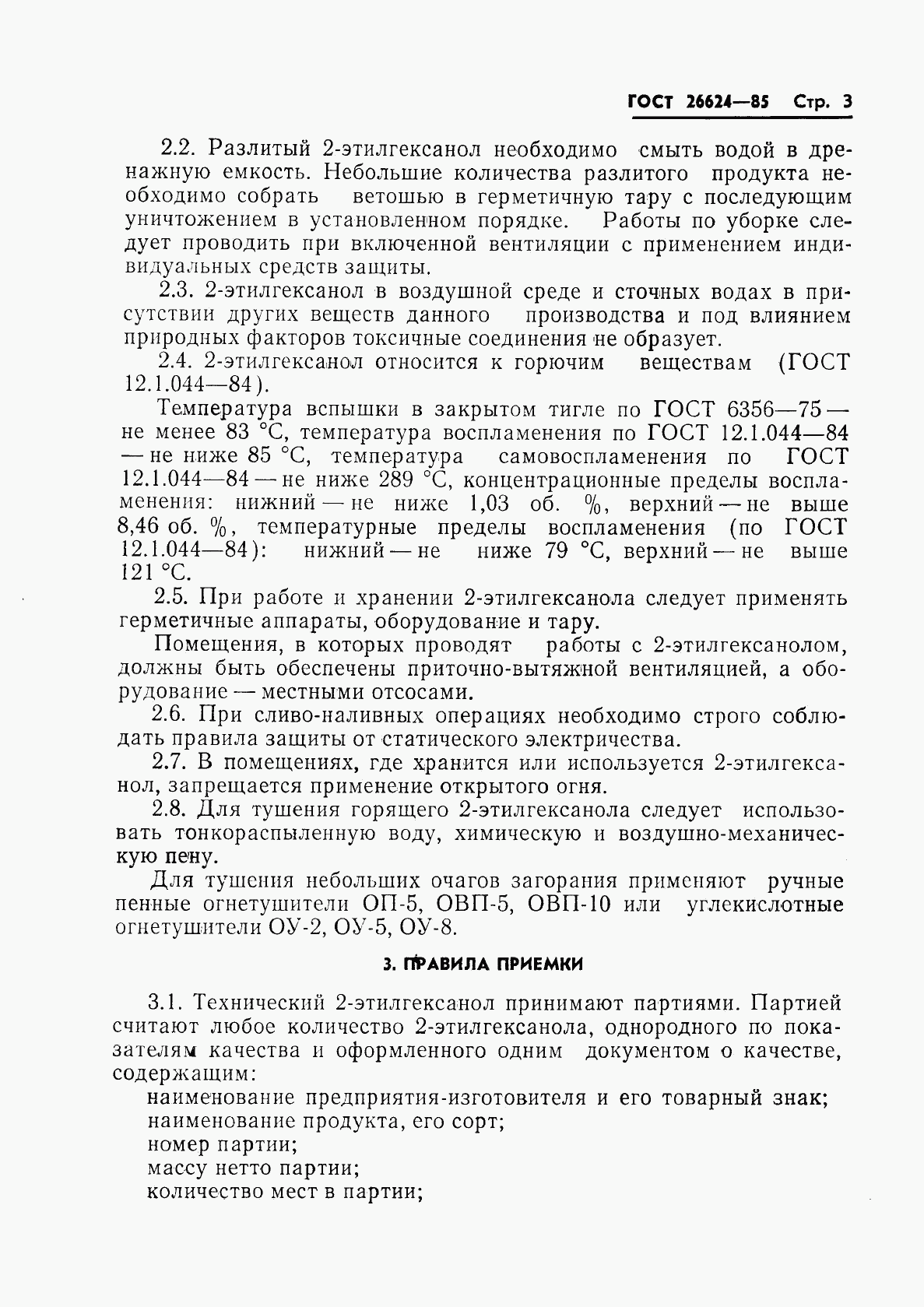 ГОСТ 26624—85 Стр. 3

2.2. Разлитый 2-этилгексанол необходимо смыть водой в дренажную емкость. Небольшие количества разлитого продукта необходимо собрать ветошью в герметичную тару с последующим уничтожением в установленном порядке. Работы по уборке следует проводить при включенной вентиляции с применением индивидуальных средств защиты.

2.3. 2-этилгексанол в воздушной среде и сточных водах в присутствии других веществ данного производства и под влиянием природных факторов токсичные соединения не образует.

2.4. 2-этилгексанол относится к горючим веществам (ГОСТ 12.1.044—84).

Температура вспышки в закрытом тигле по ГОСТ 6356—75 — не менее 83 °С, температура воспламенения по ГОСТ 12.1.044—84 — не ниже 85 °С, температура самовоспламенения по ГОСТ 12.1.044—84 — не ниже 289 °С, концентрационные пределы воспламенения: нижний — не ниже 1,03 об. %, верхний — не выше 8,46 об. %, температурные пределы воспламенения (по ГОСТ 12.1.044—84): нижний — не ниже 79 °С, верхний — не выше 121 °С.

2.5. При работе и хранении 2-этилгексанола следует применять герметичные аппараты, оборудование и тару.

Помещения, в которых проводят работы с 2-этилгексанолом, должны быть обеспечены приточно-вытяжной вентиляцией, а оборудование — местными отсосами.

2.6. При сливо-наливных операциях необходимо строго соблюдать правила защиты от статического электричества.

2.7. В помещениях, где хранится или используется 2-этилгексанол, запрещается применение открытого огня.

2.8. Для тушения горящего 2-этилгексанола следует использовать тонкораспыленную воду, химическую и воздушно-механическую пену.

Для тушения небольших очагов загорания применяют ручные пенные огнетушители ОП-5, ОВП-5, ОВП-10 или углекислотные огнетушители ОУ-2, ОУ-5, ОУ-8.

3. ПРАВИЛА ПРИЕМКИ

3.1. Технический 2-этилгексанол принимают партиями. Партией считают любое количество 2-этилгексанола, однородного по показателям качества и оформленного одним документом о качестве, содержащим:

наименование предприятия-изготовителя и его товарный знак;
наименование продукта, его сорт;
номер партии;
массу нетто партии;
количество мест в партии;